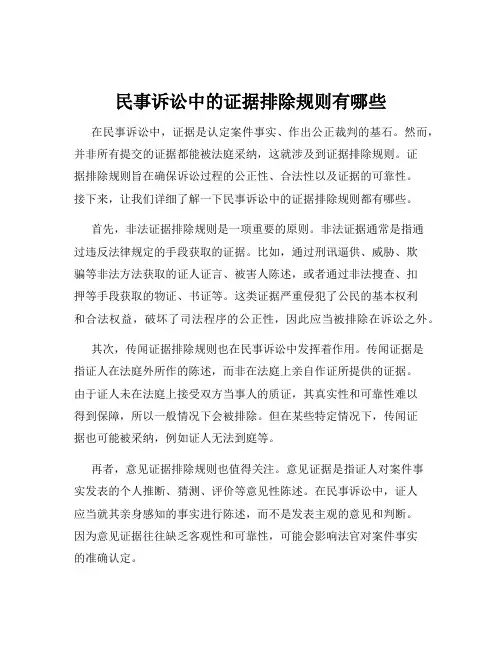 民事诉讼中的证据排除规则有哪些

在民事诉讼中，证据是认定案件事实、作出公正裁判的基石。然而，并非所有提交的证据都能被法庭采纳，这就涉及到证据排除规则。证据排除规则旨在确保诉讼过程的公正性、合法性以及证据的可靠性。接下来，让我们详细了解一下民事诉讼中的证据排除规则都有哪些。

首先，非法证据排除规则是一项重要的原则。非法证据通常是指通过违反法律规定的手段获取的证据。比如，通过刑讯逼供、威胁、欺骗等非法方法获取的证人证言、被害人陈述，或者通过非法搜查、扣押等手段获取的物证、书证等。这类证据严重侵犯了公民的基本权利和合法权益，破坏了司法程序的公正性，因此应当被排除在诉讼之外。

其次，传闻证据排除规则也在民事诉讼中发挥着作用。传闻证据是指证人在法庭外所作的陈述，而非在法庭上亲自作证所提供的证据。由于证人未在法庭上接受双方当事人的质证，其真实性和可靠性难以得到保障，所以一般情况下会被排除。但在某些特定情况下，传闻证据也可能被采纳，例如证人无法到庭等。

再者，意见证据排除规则也值得关注。意见证据是指证人对案件事实发表的个人推断、猜测、评价等意见性陈述。在民事诉讼中，证人应当就其亲身感知的事实进行陈述，而不是发表主观的意见和判断。因为意见证据往往缺乏客观性和可靠性，可能会影响法官对案件事实的准确认定。